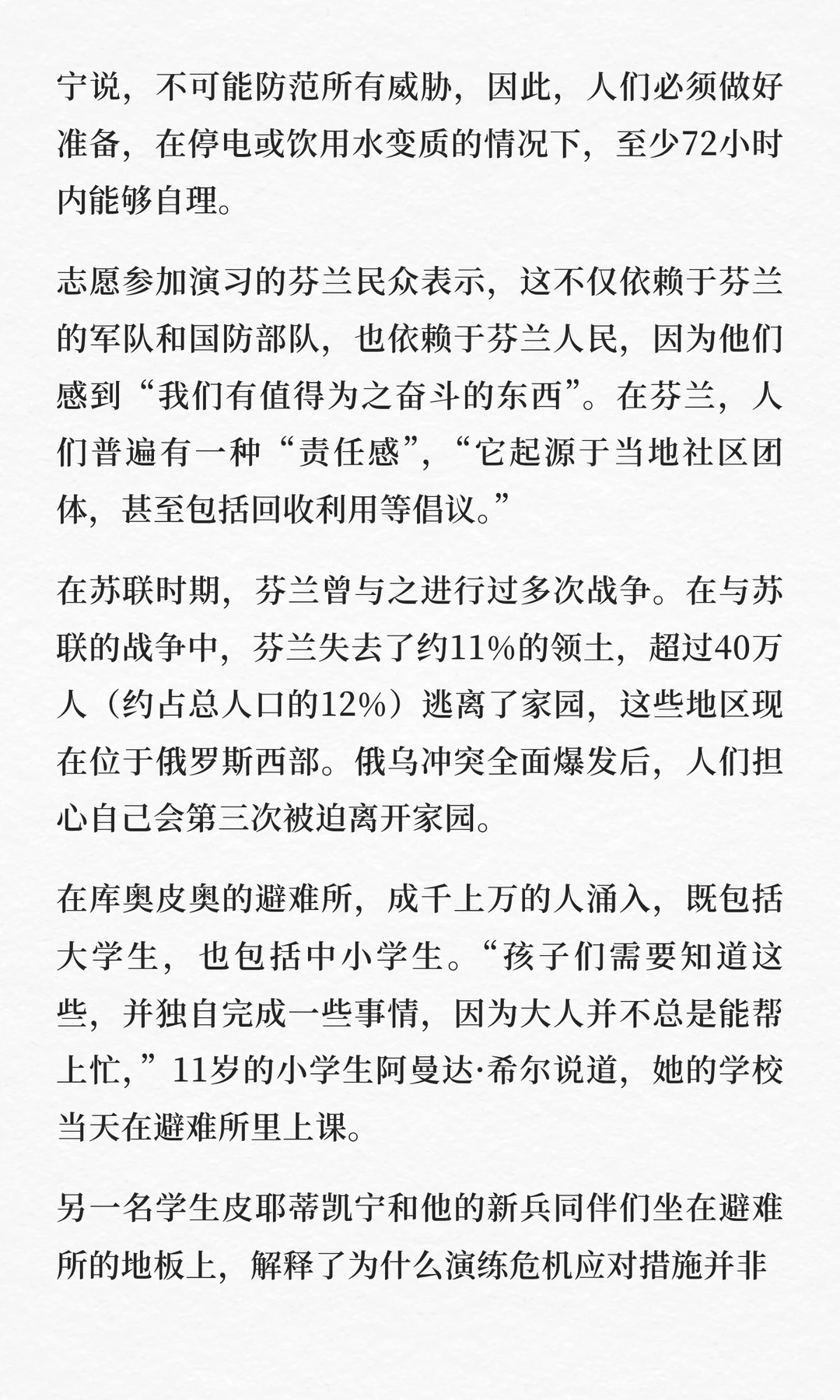 宁说，不可能防范所有威胁，因此，人们必须做好准备，在停电或饮用水变质的情况下，至少72小时内能够自理。

志愿参加演习的芬兰民众表示，这不仅依赖于芬兰的军队和国防部队，也依赖于芬兰人民，因为他们感到“我们有值得为之奋斗的东西”。在芬兰，人们普遍有一种“责任感”，“它起源于当地社区团体，甚至包括回收利用等倡议。”

在苏联时期，芬兰曾与之进行过多次战争。在与苏联的战争中，芬兰失去了约11%的领土，超过40万人（约占总人口的12%）逃离了家园，这些地区现在位于俄罗斯西部。俄乌冲突全面爆发后，人们担心自己会第三次被迫离开家园。

在库奥皮奥的避难所，成千上万的人涌入，既包括大学生，也包括中小学生。“孩子们需要知道这些，并独自完成一些事情，因为大人并不总是能帮上忙，”11岁的小学生阿曼达·希尔说道，她的学校当天在避难所里上课。

另一名学生皮耶蒂凯宁和他的新兵同伴们坐在避难所的地板上，解释了为什么演练危机应对措施并非